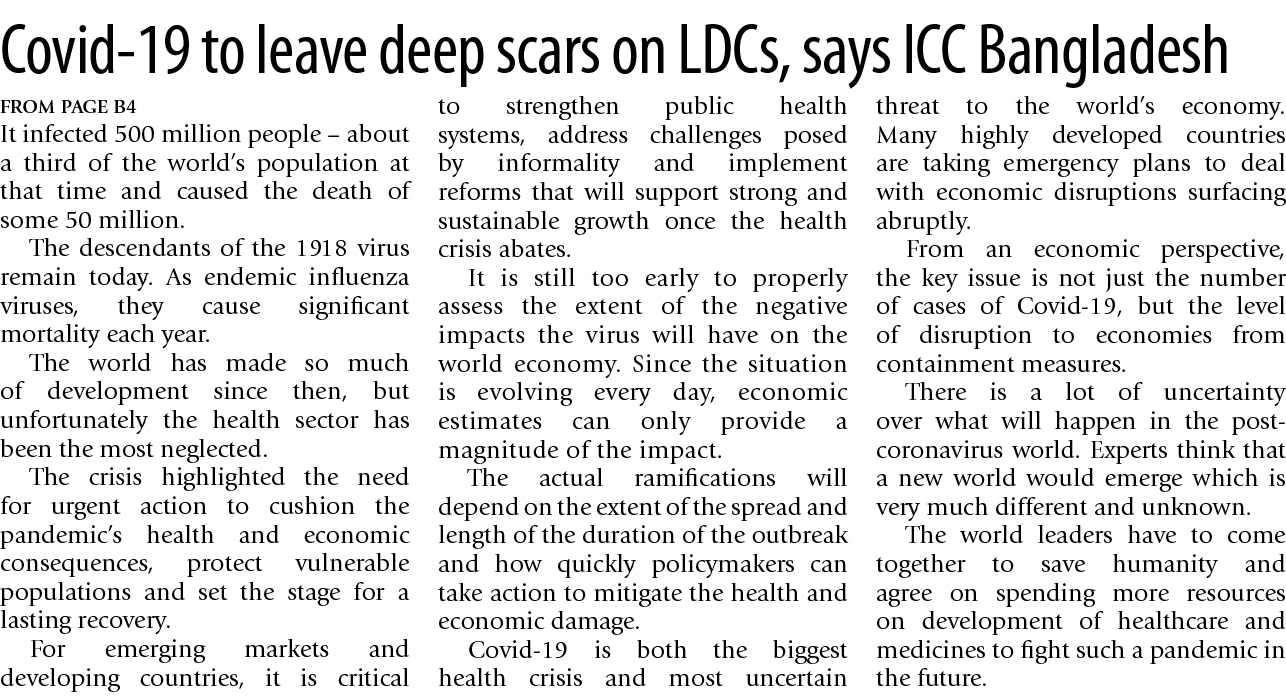 Covid-19 to leave deep scars on LDCs, says ICC Bangladesh

FROM PAGE B4

It infected 500 million people – about a third of the world's population at that time and caused the death of some 50 million.

The descendants of the 1918 virus remain today. As endemic influenza viruses, they cause significant mortality each year.

The world has made so much of development since then, but unfortunately the health sector has been the most neglected.

The crisis highlighted the need for urgent action to cushion the pandemic's health and economic consequences, protect vulnerable populations and set the stage for a lasting recovery.

For emerging markets and developing countries, it is critical to strengthen public health systems, address challenges posed by informality and implement reforms that will support strong and sustainable growth once the health crisis abates.

It is still too early to properly assess the extent of the negative impacts the virus will have on the world economy. Since the situation is evolving every day, economic estimates can only provide a magnitude of the impact.

The actual ramifications will depend on the extent of the spread and length of the duration of the outbreak and how quickly policymakers can take action to mitigate the health and economic damage.

Covid-19 is both the biggest health crisis and most uncertain threat to the world's economy. Many highly developed countries are taking emergency plans to deal with economic disruptions surfacing abruptly.

From an economic perspective, the key issue is not just the number of cases of Covid-19, but the level of disruption to economies from containment measures.

There is a lot of uncertainty over what will happen in the post-coronavirus world. Experts think that a new world would emerge which is very much different and unknown.

The world leaders have to come together to save humanity and agree on spending more resources on development of healthcare and medicines to fight such a pandemic in the future.